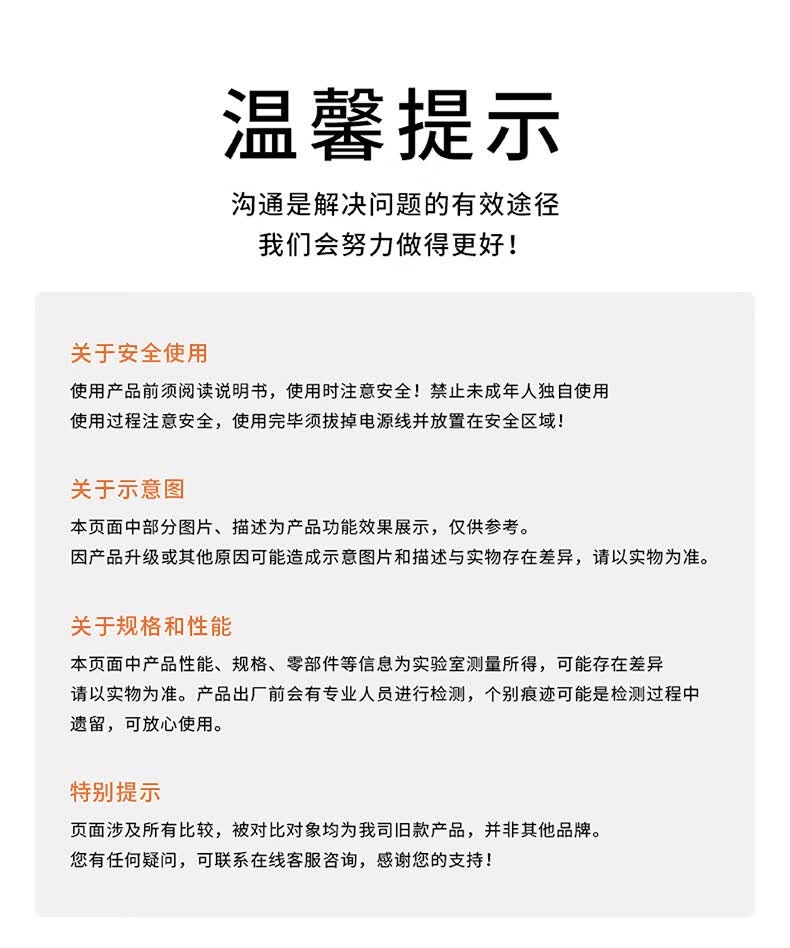 温馨提示

沟通是解决问题的有效途径
我们会努力做得更好！

关于安全使用

使用产品前须阅读说明书，使用时注意安全！禁止未成年人独自使用
使用过程注意安全，使用完毕须拔掉电源线并放置在安全区域！

关于示意图

本页面中部分图片、描述为产品功能效果展示，仅供参考。
因产品升级或其他原因可能造成示意图片和描述与实物存在差异，请以实物为准。

关于规格和性能

本页面中产品性能、规格、零部件等信息为实验室测量所得，可能存在差异
请以实物为准。产品出厂前会有专业人员进行检测，个别痕迹可能是检测过程中遗留，可放心使用。

特别提示

页面涉及所有比较，被对比对象均为我司旧款产品，并非其他品牌。
您有任何疑问，可联系在线客服咨询，感谢您的支持！